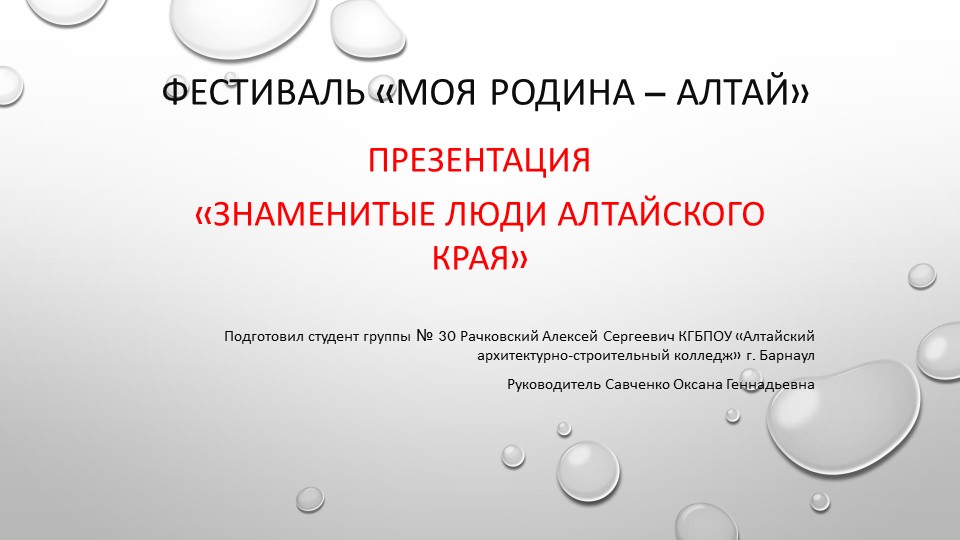 ФЕСТИВАЛЬ «МОЯ РОДИНА – АЛТАЙ»

ПРЕЗЕНТАЦИЯ

«ЗНАМЕНИТЫЕ ЛЮДИ АЛТАЙСКОГО КРАЯ»

Подготовил студент группы № 30 Рачковский Алексей Сергеевич КГБПОУ «Алтайский архитектурно-строительный колледж» г. Барнаул

Руководитель Савченко Оксана Геннадьевна